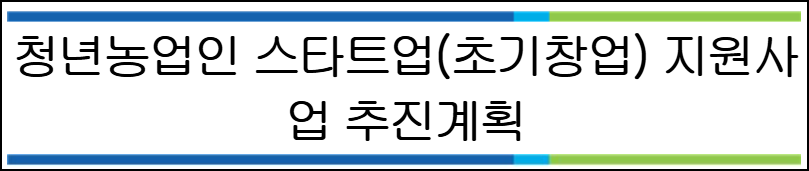 청년농업인 스타트업(초기창업) 지원사업 추진계획